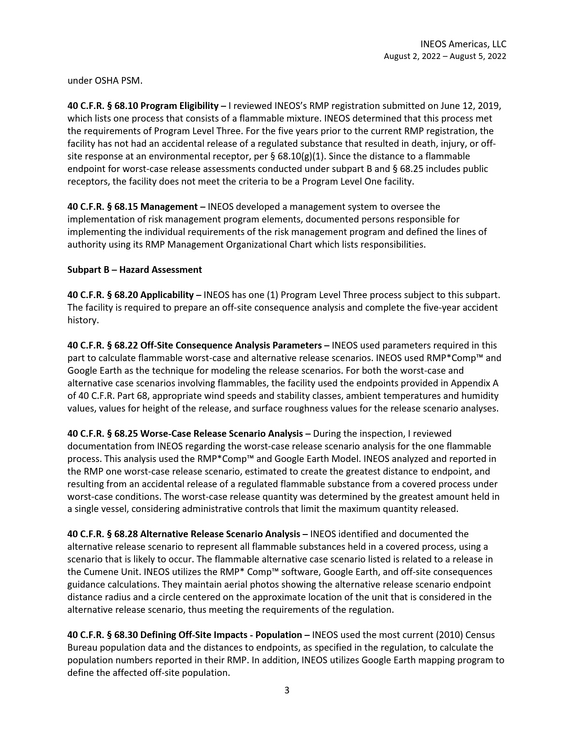 INEOS Americas, LLC
August 2, 2022 – August 5, 2022

under OSHA PSM.

40 C.F.R. § 68.10 Program Eligibility – I reviewed INEOS's RMP registration submitted on June 12, 2019, which lists one process that consists of a flammable mixture. INEOS determined that this process met the requirements of Program Level Three. For the five years prior to the current RMP registration, the facility has not had an accidental release of a regulated substance that resulted in death, injury, or off-site response at an environmental receptor, per § 68.10(g)(1). Since the distance to a flammable endpoint for worst-case release assessments conducted under subpart B and § 68.25 includes public receptors, the facility does not meet the criteria to be a Program Level One facility.

40 C.F.R. § 68.15 Management – INEOS developed a management system to oversee the implementation of risk management program elements, documented persons responsible for implementing the individual requirements of the risk management program and defined the lines of authority using its RMP Management Organizational Chart which lists responsibilities.

Subpart B – Hazard Assessment

40 C.F.R. § 68.20 Applicability – INEOS has one (1) Program Level Three process subject to this subpart. The facility is required to prepare an off-site consequence analysis and complete the five-year accident history.

40 C.F.R. § 68.22 Off-Site Consequence Analysis Parameters – INEOS used parameters required in this part to calculate flammable worst-case and alternative release scenarios. INEOS used RMP*Comp™ and Google Earth as the technique for modeling the release scenarios. For both the worst-case and alternative case scenarios involving flammables, the facility used the endpoints provided in Appendix A of 40 C.F.R. Part 68, appropriate wind speeds and stability classes, ambient temperatures and humidity values, values for height of the release, and surface roughness values for the release scenario analyses.

40 C.F.R. § 68.25 Worse-Case Release Scenario Analysis – During the inspection, I reviewed documentation from INEOS regarding the worst-case release scenario analysis for the one flammable process. This analysis used the RMP*Comp™ and Google Earth Model. INEOS analyzed and reported in the RMP one worst-case release scenario, estimated to create the greatest distance to endpoint, and resulting from an accidental release of a regulated flammable substance from a covered process under worst-case conditions. The worst-case release quantity was determined by the greatest amount held in a single vessel, considering administrative controls that limit the maximum quantity released.

40 C.F.R. § 68.28 Alternative Release Scenario Analysis – INEOS identified and documented the alternative release scenario to represent all flammable substances held in a covered process, using a scenario that is likely to occur. The flammable alternative case scenario listed is related to a release in the Cumene Unit. INEOS utilizes the RMP* Comp™ software, Google Earth, and off-site consequences guidance calculations. They maintain aerial photos showing the alternative release scenario endpoint distance radius and a circle centered on the approximate location of the unit that is considered in the alternative release scenario, thus meeting the requirements of the regulation.

40 C.F.R. § 68.30 Defining Off-Site Impacts - Population – INEOS used the most current (2010) Census Bureau population data and the distances to endpoints, as specified in the regulation, to calculate the population numbers reported in their RMP. In addition, INEOS utilizes Google Earth mapping program to define the affected off-site population.

3